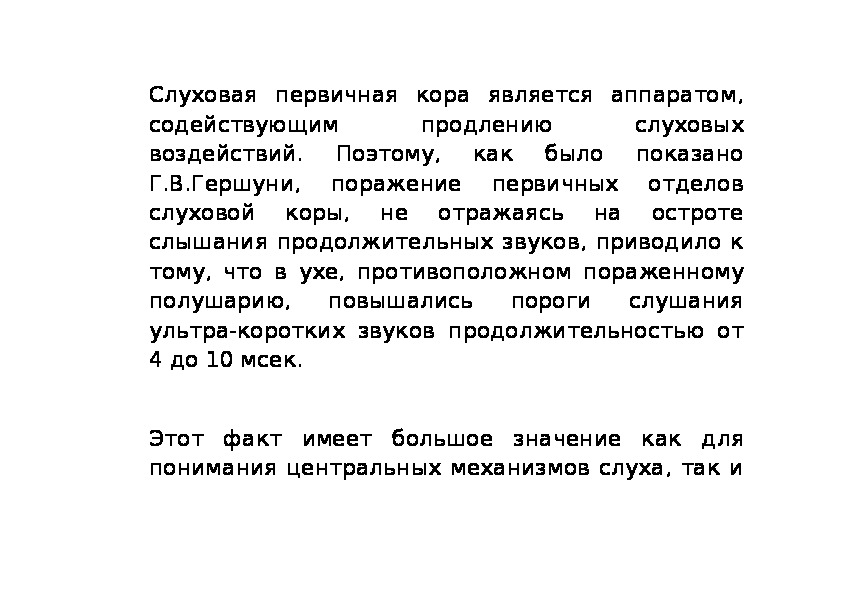 Слуховая первичная кора является аппаратом, содействующим продлению слуховых воздействий. Поэтому, как было показано Г.В.Гершуни, поражение первичных отделов слуховой коры, не отражаясь на остроте слышания продолжительных звуков, приводило к тому, что в ухе, противоположном пораженному полушарию, повышались пороги слушания ультра-коротких звуков продолжительностью от 4 до 10 мсек.

Этот факт имеет большое значение как для понимания центральных механизмов слуха, так и